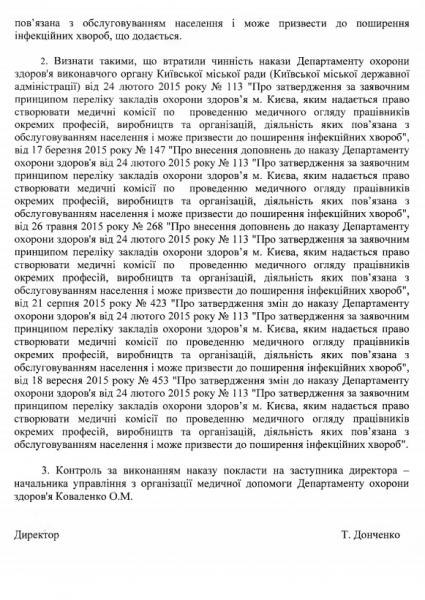 пов'язана з обслуговуванням населення і може призвести до поширення інфекційних хвороб, що додається.

2. Визнати такими, що втратили чинність накази Департаменту охорони здоров'я виконавчого органу Київської міської ради (Київської міської державної адміністрації) від 24 лютого 2015 року № 113 "Про затвердження за заявочним принципом переліку закладів охорони здоров'я м. Києва, яким надається право створювати медичні комісії по проведенню медичного огляду працівників окремих професій, виробництв та організацій, діяльність яких пов'язана з обслуговуванням населення і може призвести до поширення інфекційних хвороб", від 17 березня 2015 року № 147 "Про внесення доповнень до наказу Департаменту охорони здоров'я від 24 лютого 2015 року № 113 "Про затвердження за заявочним принципом переліку закладів охорони здоров'я м. Києва, яким надається право створювати медичні комісії по проведенню медичного огляду працівників окремих професій, виробництв та організацій, діяльність яких пов'язана з обслуговуванням населення і може призвести до поширення інфекційних хвороб", від 26 травня 2015 року № 268 "Про внесення доповнень до наказу Департаменту охорони здоров'я від 24 лютого 2015 року № 113 "Про затвердження за заявочним принципом переліку закладів охорони здоров'я м. Києва, яким надається право створювати медичні комісії по проведенню медичного огляду працівників окремих професій, виробництв та організацій, діяльність яких пов'язана з обслуговуванням населення і може призвести до поширення інфекційних хвороб", від 21 серпня 2015 року № 423 "Про затвердження змін до наказу Департаменту охорони здоров'я від 24 лютого 2015 року № 113 "Про затвердження за заявочним принципом переліку закладів охорони здоров'я м. Києва, яким надається право створювати медичні комісії по проведенню медичного огляду працівників окремих професій, виробництв та організацій, діяльність яких пов'язана з обслуговуванням населення і може призвести до поширення інфекційних хвороб", від 18 вересня 2015 року № 453 "Про затвердження змін до наказу Департаменту охорони здоров'я від 24 лютого 2015 року № 113 "Про затвердження за заявочним принципом переліку закладів охорони здоров'я м. Києва, яким надається право створювати медичні комісії по проведенню медичного огляду працівників окремих професій, виробництв та організацій, діяльність яких пов'язана з обслуговуванням населення і може призвести до поширення інфекційних хвороб".

3. Контроль за виконанням наказу покласти на заступника директора – начальника управління з організації медичної допомоги Департаменту охорони здоров'я Коваленко О.М.

Директор

Т. Донченко